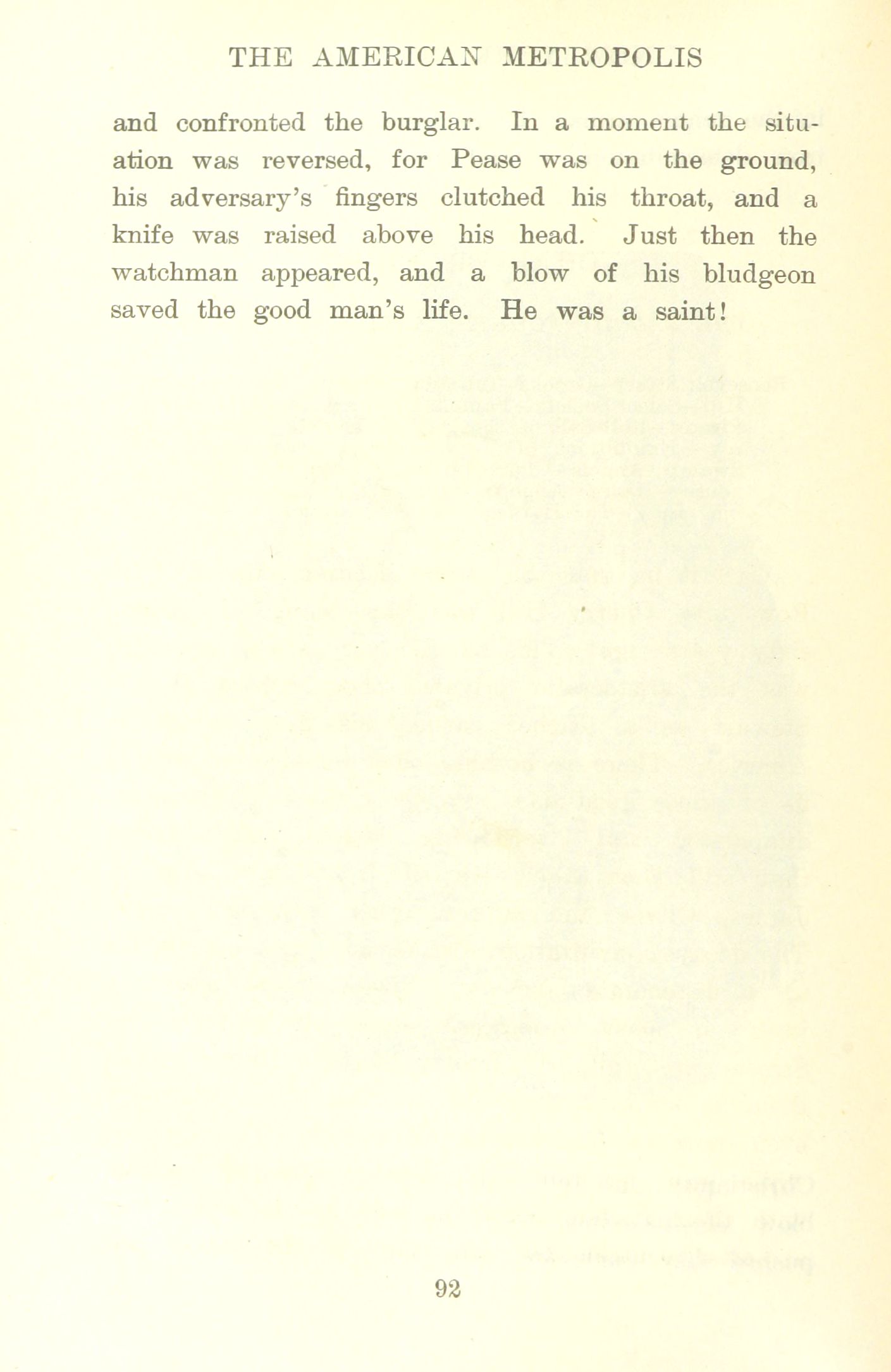 THE AMERICAN METROPOLIS

and confronted the burglar. In a moment the situation was reversed, for Pease was on the ground, his adversary's fingers clutched his throat, and a knife was raised above his head. Just then the watchman appeared, and a blow of his bludgeon saved the good man's life. He was a saint!

92